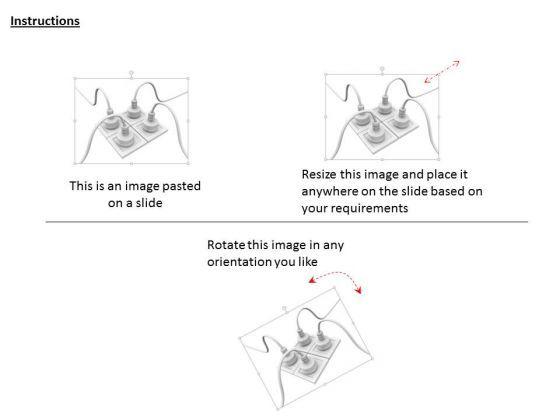 Instructions

This is an image pasted on a slide

Resize this image and place it anywhere on the slide based on your requirements

Rotate this image in any orientation you like